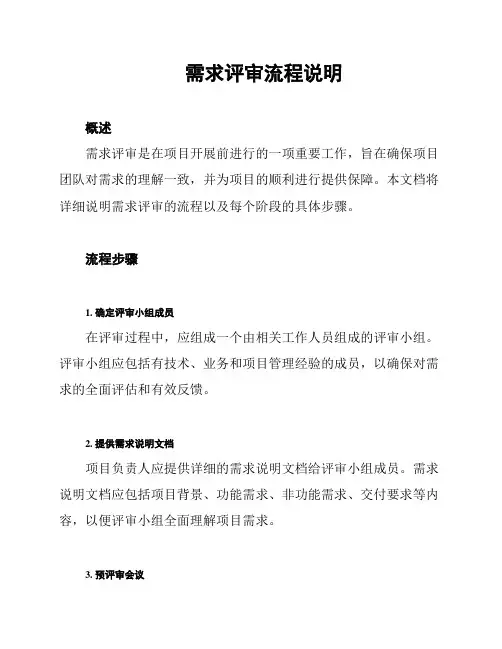 需求评审流程说明

概述

需求评审是在项目开展前进行的一项重要工作，旨在确保项目团队对需求的理解一致，并为项目的顺利进行提供保障。本文档将详细说明需求评审的流程以及每个阶段的具体步骤。

流程步骤

1. 确定评审小组成员

在评审过程中，应组成一个由相关工作人员组成的评审小组。评审小组应包括有技术、业务和项目管理经验的成员，以确保对需求的全面评估和有效反馈。

2. 提供需求说明文档

项目负责人应提供详细的需求说明文档给评审小组成员。需求说明文档应包括项目背景、功能需求、非功能需求、交付要求等内容，以便评审小组全面理解项目需求。

3. 预评审会议